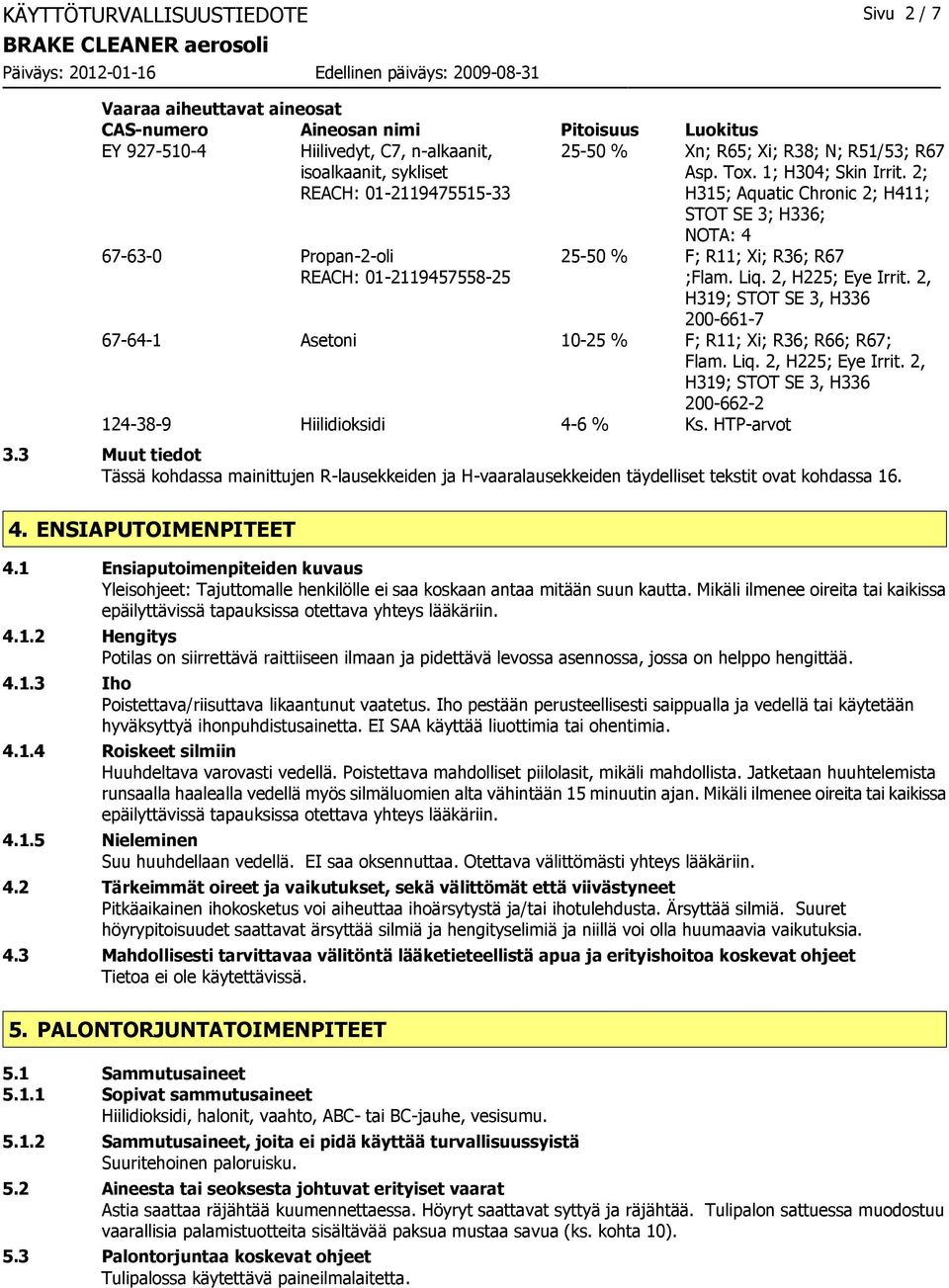 KÄYTTÖTURVALLISUUSTIEDOTE
Sivu 2 / 7
BRAKE CLEANER aerosoli
Päiväys: 2012-01-16
Edellinen päiväys: 2009-08-31

Vaaraa aiheuttavat aineosat

| CAS-numero | Aineosan nimi | Pitoisuus | Luokitus |
|---|---|---|---|
| EY 927-510-4 | Hiilivedyt, C7, n-alkaanit, isoalkaanit, sykliset REACH: 01-2119475515-33 | 25-50 % | Xn; R65; Xi; R38; N; R51/53; R67 Asp. Tox. 1; H304; Skin Irrit. 2; H315; Aquatic Chronic 2; H411; STOT SE 3; H336; NOTA: 4 |
| 67-63-0 | Propan-2-oli REACH: 01-2119457558-25 | 25-50 % | F; R11; Xi; R36; R67 ;Flam. Liq. 2, H225; Eye Irrit. 2, H319; STOT SE 3, H336 200-661-7 |
| 67-64-1 | Asetoni | 10-25 % | F; R11; Xi; R36; R66; R67; Flam. Liq. 2, H225; Eye Irrit. 2, H319; STOT SE 3, H336 200-662-2 |
| 124-38-9 | Hiilidioksidi | 4-6 % | Ks. HTP-arvot |

3.3 Muut tiedot
Tässä kohdassa mainittujen R-lausekkeiden ja H-vaaralausekkeiden täydelliset tekstit ovat kohdassa 16.

4. ENSIAPUTOIMENPITEET

4.1 Ensiaputoimenpiteiden kuvaus
Yleisohjeet: Tajuttomalle henkilölle ei saa koskaan antaa mitään suun kautta. Mikäli ilmenee oireita tai kaikissa epäilyttävissä tapauksissa otettava yhteys lääkäriin.
4.1.2 Hengitys
Potilas on siirrettävä raittiiseen ilmaan ja pidettävä levossa asennossa, jossa on helppo hengittää.
4.1.3 Iho
Poistettava/riisuttava likaantunut vaatetus. Iho pestään perusteellisesti saippualla ja vedellä tai käytetään hyväksyttyä ihonpuhdistusainetta. EI SAA käyttää liuottimia tai ohentimia.
4.1.4 Roiskeet silmiin
Huuhdeltava varovasti vedellä. Poistettava mahdolliset piilolasit, mikäli mahdollista. Jatketaan huuhtelemista runsaalla haalealla vedellä myös silmäluomien alta vähintään 15 minuutin ajan. Mikäli ilmenee oireita tai kaikissa epäilyttävissä tapauksissa otettava yhteys lääkäriin.
4.1.5 Nieleminen
Suu huuhdellaan vedellä. EI saa oksennuttaa. Otettava välittömästi yhteys lääkäriin.
4.2 Tärkeimmät oireet ja vaikutukset, sekä välittömät että viivästyneet
Pitkäaikainen ihokosketus voi aiheuttaa ihoärsytystä ja/tai ihotulehdusta. Ärsyttää silmiä. Suuret höyrypitoisuudet saattavat ärsyttää silmiä ja hengityselimiä ja niillä voi olla huumaavia vaikutuksia.
4.3 Mahdollisesti tarvittavaa välitöntä lääketieteellistä apua ja erityishoitoa koskevat ohjeet
Tietoa ei ole käytettävissä.

5. PALONTORJUNTATOIMENPITEET

5.1 Sammutusaineet
5.1.1 Sopivat sammutusaineet
Hiilidioksidi, halonit, vaahto, ABC- tai BC-jauhe, vesisumu.
5.1.2 Sammutusaineet, joita ei pidä käyttää turvallisuussyistä
Suuritehoinen paloruisku.
5.2 Aineesta tai seoksesta johtuvat erityiset vaarat
Astia saattaa räjähtää kuumennettaessa. Höyryt saattavat syttyä ja räjähtää. Tulipalon sattuessa muodostuu vaarallisia palamistuotteita sisältävää paksua mustaa savua (ks. kohta 10).
5.3 Palontorjuntaa koskevat ohjeet
Tulipalossa käytettävä paineilmalaitetta.